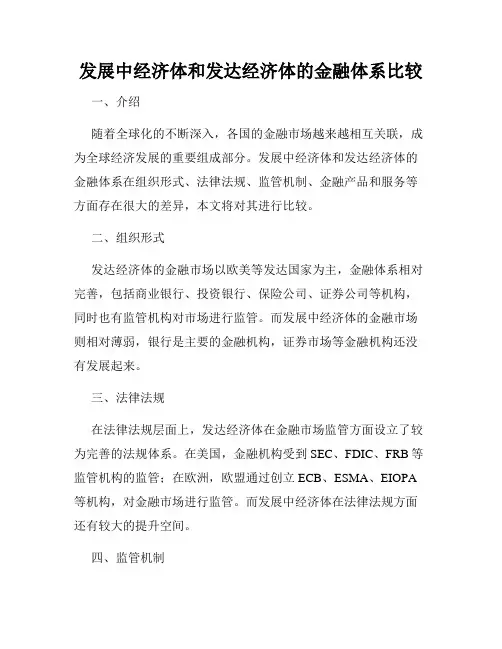 发展中经济体和发达经济体的金融体系比较

一、介绍

随着全球化的不断深入，各国的金融市场越来越相互关联，成为全球经济发展的重要组成部分。发展中经济体和发达经济体的金融体系在组织形式、法律法规、监管机制、金融产品和服务等方面存在很大的差异，本文将对其进行比较。

二、组织形式

发达经济体的金融市场以欧美等发达国家为主，金融体系相对完善，包括商业银行、投资银行、保险公司、证券公司等机构，同时也有监管机构对市场进行监管。而发展中经济体的金融市场则相对薄弱，银行是主要的金融机构，证券市场等金融机构还没有发展起来。

三、法律法规

在法律法规层面上，发达经济体在金融市场监管方面设立了较为完善的法规体系。在美国，金融机构受到 SEC、FDIC、FRB 等监管机构的监管；在欧洲，欧盟通过创立 ECB、ESMA、EIOPA 等机构，对金融市场进行监管。而发展中经济体在法律法规方面还有较大的提升空间。

四、监管机制